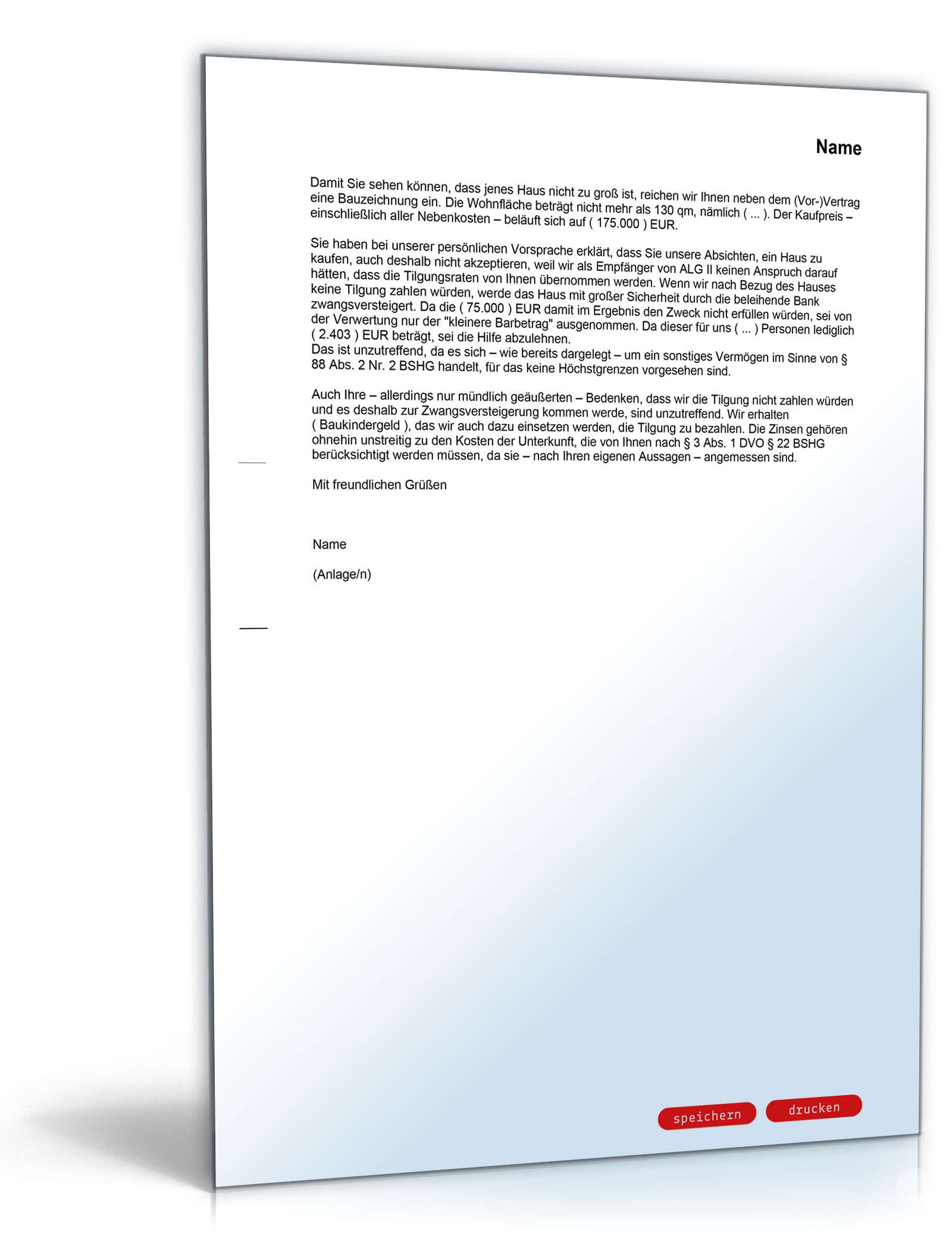 Name

Damit Sie sehen können, dass jenes Haus nicht zu groß ist, reichen wir Ihnen neben dem (Vor-)Vertrag eine Bauzeichnung ein. Die Wohnfläche beträgt nicht mehr als 130 qm, nämlich ( ... ). Der Kaufpreis – einschließlich aller Nebenkosten – beläuft sich auf ( 175.000 ) EUR.

Sie haben bei unserer persönlichen Vorsprache erklärt, dass Sie unsere Absichten, ein Haus zu kaufen, auch deshalb nicht akzeptieren, weil wir als Empfänger von ALG II keinen Anspruch darauf hätten, dass die Tilgungsraten von Ihnen übernommen werden. Wenn wir nach Bezug des Hauses keine Tilgung zahlen würden, werde das Haus mit großer Sicherheit durch die beleihende Bank zwangsversteigert. Da die ( 75.000 ) EUR damit im Ergebnis den Zweck nicht erfüllen würden, sei von der Verwertung nur der "kleinere Barbetrag" ausgenommen. Da dieser für uns ( ... ) Personen lediglich ( 2.403 ) EUR beträgt, sei die Hilfe abzulehnen.
Das ist unzutreffend, da es sich – wie bereits dargelegt – um ein sonstiges Vermögen im Sinne von § 88 Abs. 2 Nr. 2 BSHG handelt, für das keine Höchstgrenzen vorgesehen sind.

Auch Ihre – allerdings nur mündlich geäußerten – Bedenken, dass wir die Tilgung nicht zahlen würden und es deshalb zur Zwangsversteigerung kommen werde, sind unzutreffend. Wir erhalten ( Baukindergeld ), das wir auch dazu einsetzen werden, die Tilgung zu bezahlen. Die Zinsen gehören ohnehin unstreitig zu den Kosten der Unterkunft, die von Ihnen nach § 3 Abs. 1 DVO § 22 BSHG berücksichtigt werden müssen, da sie – nach Ihren eigenen Aussagen – angemessen sind.

Mit freundlichen Grüßen

Name

(Anlage/n)

speichern drucken